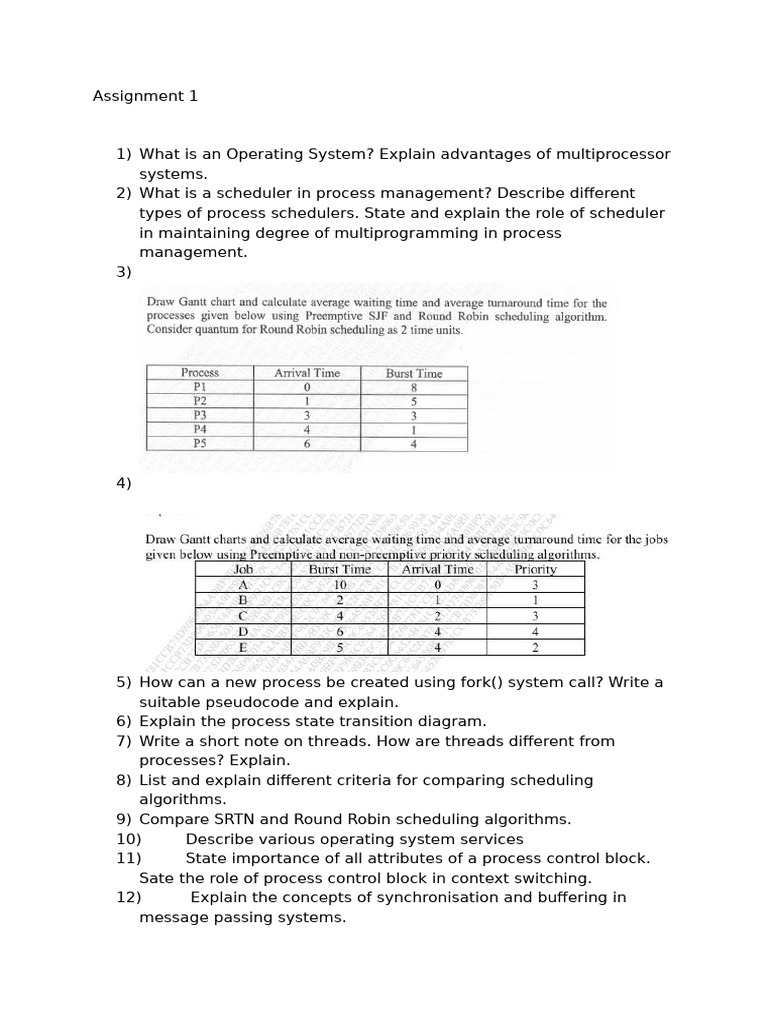 Assignment 1

1) What is an Operating System? Explain advantages of multiprocessor systems.
2) What is a scheduler in process management? Describe different types of process schedulers. State and explain the role of scheduler in maintaining degree of multiprogramming in process management.
3)

Draw Gantt chart and calculate average waiting time and average turnaround time for the processes given below using Preemptive SJF and Round Robin scheduling algorithm. Consider quantum for Round Robin scheduling as 2 time units.

| Process | Arrival Time | Burst Time |
|---|---|---|
| P1 | 0 | 8 |
| P2 | 1 | 5 |
| P3 | 3 | 3 |
| P4 | 4 | 1 |
| P5 | 6 | 4 |

4)

Draw Gantt charts and calculate average waiting time and average turnaround time for the jobs given below using Preemptive and non-preemptive priority scheduling algorithms.

| Job | Burst Time | Arrival Time | Priority |
|---|---|---|---|
| A | 10 | 0 | 3 |
| B | 2 | 1 | 1 |
| C | 4 | 2 | 3 |
| D | 6 | 4 | 4 |
| E | 5 | 4 | 2 |

5) How can a new process be created using fork() system call? Write a suitable pseudocode and explain.
6) Explain the process state transition diagram.
7) Write a short note on threads. How are threads different from processes? Explain.
8) List and explain different criteria for comparing scheduling algorithms.
9) Compare SRTN and Round Robin scheduling algorithms.
10) Describe various operating system services
11) State importance of all attributes of a process control block. Sate the role of process control block in context switching.
12) Explain the concepts of synchronisation and buffering in message passing systems.